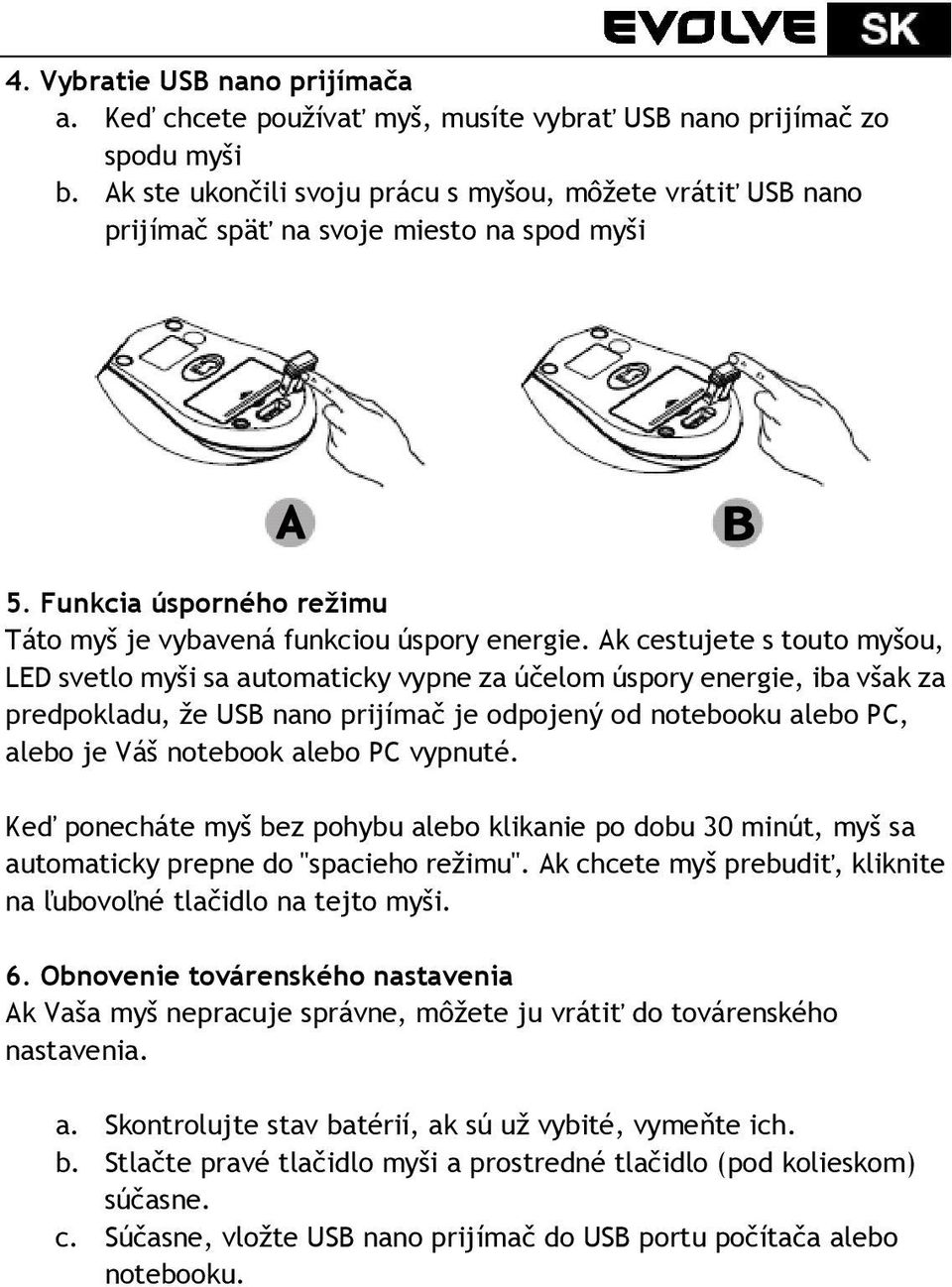 EVOLVE SK

4. Vybratie USB nano prijímača
a. Keď chcete používať myš, musíte vybrať USB nano prijímač zo spodu myši
b. Ak ste ukončili svoju prácu s myšou, môžete vrátiť USB nano prijímač späť na svoje miesto na spod myši

A

B

5. Funkcia úsporného režimu
Táto myš je vybavená funkciou úspory energie. Ak cestujete s touto myšou, LED svetlo myši sa automaticky vypne za účelom úspory energie, iba však za predpokladu, že USB nano prijímač je odpojený od notebooku alebo PC, alebo je Váš notebook alebo PC vypnuté.

Keď ponecháte myš bez pohybu alebo klikanie po dobu 30 minút, myš sa automaticky prepne do "spacieho režimu". Ak chcete myš prebudiť, kliknite na ľubovoľné tlačidlo na tejto myši.

6. Obnovenie továrenského nastavenia
Ak Vaša myš nepracuje správne, môžete ju vrátiť do továrenského nastavenia.

a. Skontrolujte stav batérií, ak sú už vybité, vymeňte ich.
b. Stlačte pravé tlačidlo myši a prostredné tlačidlo (pod kolieskom) súčasne.
c. Súčasne, vložte USB nano prijímač do USB portu počítača alebo notebooku.